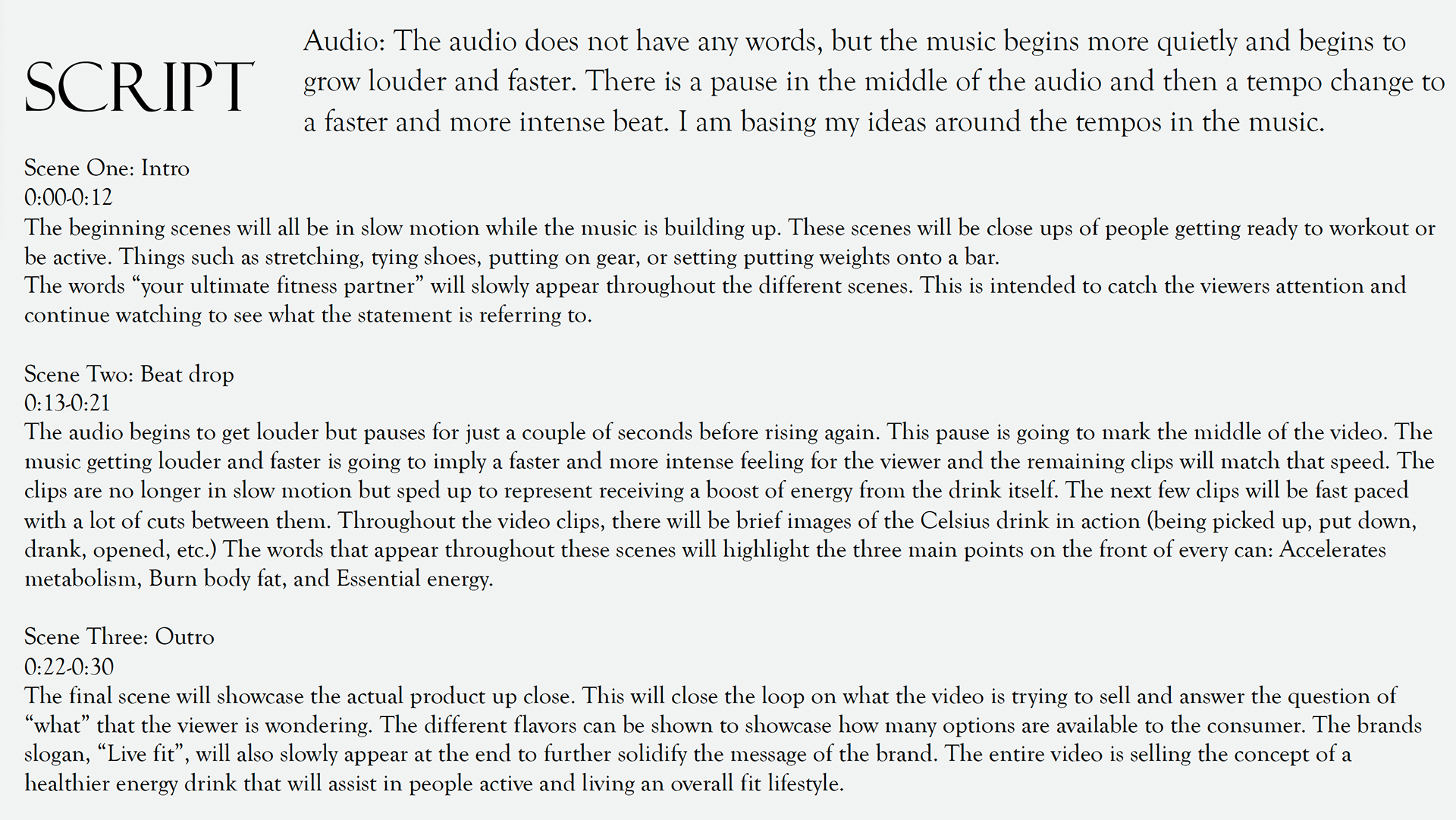 SCRIPT

Audio: The audio does not have any words, but the music begins more quietly and begins to grow louder and faster. There is a pause in the middle of the audio and then a tempo change to a faster and more intense beat. I am basing my ideas around the tempos in the music.

Scene One: Intro
0:00-0:12
The beginning scenes will all be in slow motion while the music is building up. These scenes will be close ups of people getting ready to workout or be active. Things such as stretching, tying shoes, putting on gear, or setting putting weights onto a bar.
The words “your ultimate fitness partner” will slowly appear throughout the different scenes. This is intended to catch the viewers attention and continue watching to see what the statement is referring to.

Scene Two: Beat drop
0:13-0:21
The audio begins to get louder but pauses for just a couple of seconds before rising again. This pause is going to mark the middle of the video. The music getting louder and faster is going to imply a faster and more intense feeling for the viewer and the remaining clips will match that speed. The clips are no longer in slow motion but sped up to represent receiving a boost of energy from the drink itself. The next few clips will be fast paced with a lot of cuts between them. Throughout the video clips, there will be brief images of the Celsius drink in action (being picked up, put down, drank, opened, etc.) The words that appear throughout these scenes will highlight the three main points on the front of every can: Accelerates metabolism, Burn body fat, and Essential energy.

Scene Three: Outro
0:22-0:30
The final scene will showcase the actual product up close. This will close the loop on what the video is trying to sell and answer the question of “what” that the viewer is wondering. The different flavors can be shown to showcase how many options are available to the consumer. The brands slogan, “Live fit”, will also slowly appear at the end to further solidify the message of the brand. The entire video is selling the concept of a healthier energy drink that will assist in people active and living an overall fit lifestyle.